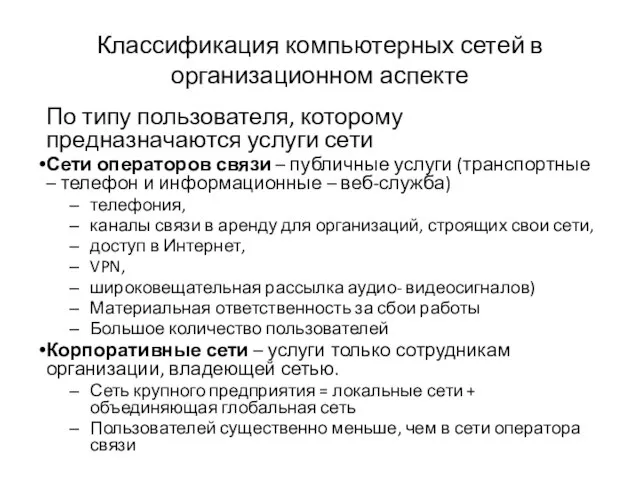 Классификация компьютерных сетей в организационном аспекте

По типу пользователя, которому предназначаются услуги сети

•Сети операторов связи – публичные услуги (транспортные – телефон и информационные – веб-служба)
– телефония,
– каналы связи в аренду для организаций, строящих свои сети,
– доступ в Интернет,
– VPN,
– широковещательная рассылка аудио- видеосигналов)
– Материальная ответственность за сбои работы
– Большое количество пользователей

•Корпоративные сети – услуги только сотрудникам организации, владеющей сетью.
– Сеть крупного предприятия = локальные сети + объединяющая глобальная сеть
– Пользователей существенно меньше, чем в сети оператора связи